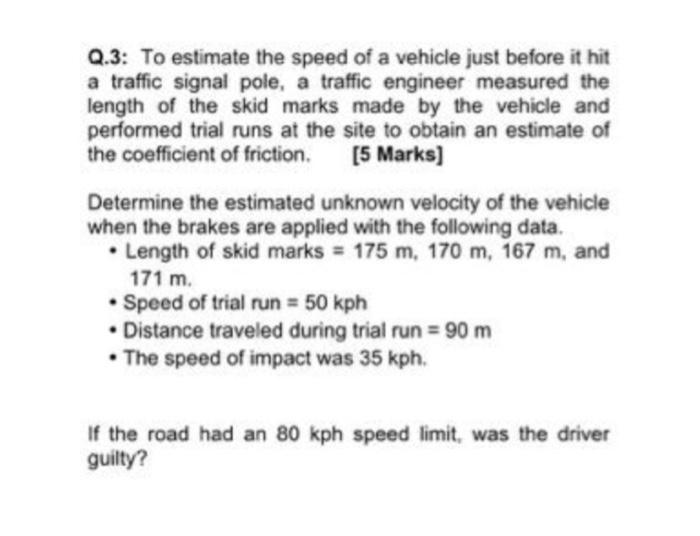 Q.3: To estimate the speed of a vehicle just before it hit a traffic signal pole, a traffic engineer measured the length of the skid marks made by the vehicle and performed trial runs at the site to obtain an estimate of the coefficient of friction. [5 Marks]

Determine the estimated unknown velocity of the vehicle when the brakes are applied with the following data.
• Length of skid marks = 175 m, 170 m, 167 m, and 171 m.
• Speed of trial run = 50 kph
• Distance traveled during trial run = 90 m
• The speed of impact was 35 kph.

If the road had an 80 kph speed limit, was the driver guilty?